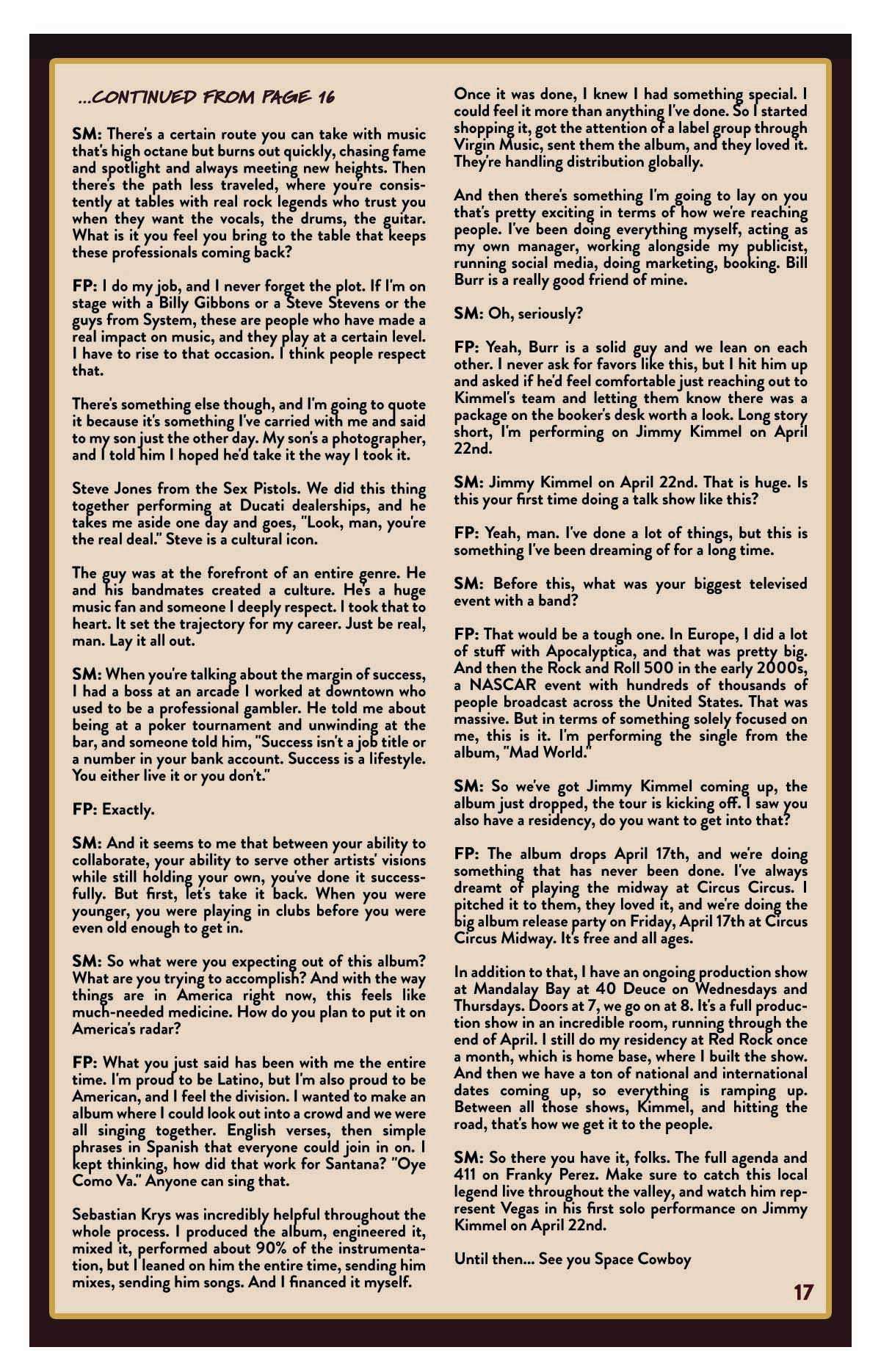 ...CONTINUED FROM PAGE 16

SM: There's a certain route you can take with music that's high octane but burns out quickly, chasing fame and spotlight and always meeting new heights. Then there's the path less traveled, where you're consistently at tables with real rock legends who trust you when they want the vocals, the drums, the guitar. What is it you feel you bring to the table that keeps these professionals coming back?

FP: I do my job, and I never forget the plot. If I'm on stage with a Billy Gibbons or a Steve Stevens or the guys from System, these are people who have made a real impact on music, and they play at a certain level. I have to rise to that occasion. I think people respect that.

There's something else though, and I'm going to quote it because it's something I've carried with me and said to my son just the other day. My son's a photographer, and I told him I hoped he'd take it the way I took it.

Steve Jones from the Sex Pistols. We did this thing together performing at Ducati dealerships, and he takes me aside one day and goes, "Look, man, you're the real deal." Steve is a cultural icon.

The guy was at the forefront of an entire genre. He and his bandmates created a culture. He's a huge music fan and someone I deeply respect. I took that to heart. It set the trajectory for my career. Just be real, man. Lay it all out.

SM: When you're talking about the margin of success, I had a boss at an arcade I worked at downtown who used to be a professional gambler. He told me about being at a poker tournament and unwinding at the bar, and someone told him, "Success isn't a job title or a number in your bank account. Success is a lifestyle. You either live it or you don't."

FP: Exactly.

SM: And it seems to me that between your ability to collaborate, your ability to serve other artists' visions while still holding your own, you've done it successfully. But first, let's take it back. When you were younger, you were playing in clubs before you were even old enough to get in.

SM: So what were you expecting out of this album? What are you trying to accomplish? And with the way things are in America right now, this feels like much-needed medicine. How do you plan to put it on America's radar?

FP: What you just said has been with me the entire time. I'm proud to be Latino, but I'm also proud to be American, and I feel the division. I wanted to make an album where I could look out into a crowd and we were all singing together. English verses, then simple phrases in Spanish that everyone could join in on. I kept thinking, how did that work for Santana? "Oye Como Va." Anyone can sing that.

Sebastian Krys was incredibly helpful throughout the whole process. I produced the album, engineered it, mixed it, performed about 90% of the instrumentation, but I leaned on him the entire time, sending him mixes, sending him songs. And I financed it myself.

Once it was done, I knew I had something special. I could feel it more than anything I've done. So I started shopping it, got the attention of a label group through Virgin Music, sent them the album, and they loved it. They're handling distribution globally.

And then there's something I'm going to lay on you that's pretty exciting in terms of how we're reaching people. I've been doing everything myself, acting as my own manager, working alongside my publicist, running social media, doing marketing, booking. Bill Burr is a really good friend of mine.

SM: Oh, seriously?

FP: Yeah, Burr is a solid guy and we lean on each other. I never ask for favors like this, but I hit him up and asked if he'd feel comfortable just reaching out to Kimmel's team and letting them know there was a package on the booker's desk worth a look. Long story short, I'm performing on Jimmy Kimmel on April 22nd.

SM: Jimmy Kimmel on April 22nd. That is huge. Is this your first time doing a talk show like this?

FP: Yeah, man. I've done a lot of things, but this is something I've been dreaming of for a long time.

SM: Before this, what was your biggest televised event with a band?

FP: That would be a tough one. In Europe, I did a lot of stuff with Apocalyptica, and that was pretty big. And then the Rock and Roll 500 in the early 2000s, a NASCAR event with hundreds of thousands of people broadcast across the United States. That was massive. But in terms of something solely focused on me, this is it. I'm performing the single from the album, "Mad World."

SM: So we've got Jimmy Kimmel coming up, the album just dropped, the tour is kicking off. I saw you also have a residency, do you want to get into that?

FP: The album drops April 17th, and we're doing something that has never been done. I've always dreamt of playing the midway at Circus Circus. I pitched it to them, they loved it, and we're doing the big album release party on Friday, April 17th at Circus Circus Midway. It's free and all ages.

In addition to that, I have an ongoing production show at Mandalay Bay at 40 Deuce on Wednesdays and Thursdays. Doors at 7, we go on at 8. It's a full production show in an incredible room, running through the end of April. I still do my residency at Red Rock once a month, which is home base, where I built the show. And then we have a ton of national and international dates coming up, so everything is ramping up. Between all those shows, Kimmel, and hitting the road, that's how we get it to the people.

SM: So there you have it, folks. The full agenda and 411 on Franky Perez. Make sure to catch this local legend live throughout the valley, and watch him represent Vegas in his first solo performance on Jimmy Kimmel on April 22nd.

Until then... See you Space Cowboy

17